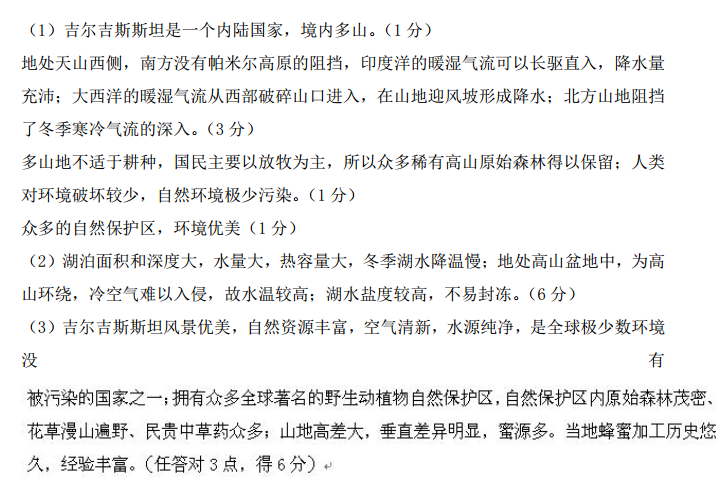 （1）吉尔吉斯斯坦是一个内陆国家，境内多山。（1分）

地处天山西侧，南方没有帕米尔高原的阻挡，印度洋的暖湿气流可以长驱直入，降水量充沛；大西洋的暖湿气流从西部破碎山口进入，在山地迎风坡形成降水；北方山地阻挡了冬季寒冷气流的深入。（3分）

多山地不适于耕种，国民主要以放牧为主，所以众多稀有高山原始森林得以保留；人类对环境破坏较少，自然环境极少污染。（1分）

众多的自然保护区，环境优美（1分）

（2）湖泊面积和深度大，水量大，热容量大，冬季湖水降温慢；地处高山盆地中，为高山环绕，冷空气难以入侵，故水温较高；湖水盐度较高，不易封冻。（6分）

（3）吉尔吉斯斯坦风景优美，自然资源丰富，空气清新，水源纯净，是全球极少数环境没有被污染的国家之一；拥有众多全球著名的野生动植物自然保护区，自然保护区内原始森林茂密、花草漫山遍野、民贵中草药众多；山地高差大，垂直差异明显，蜜源多。当地蜂蜜加工历史悠久，经验丰富。（任答对3点，得6分）